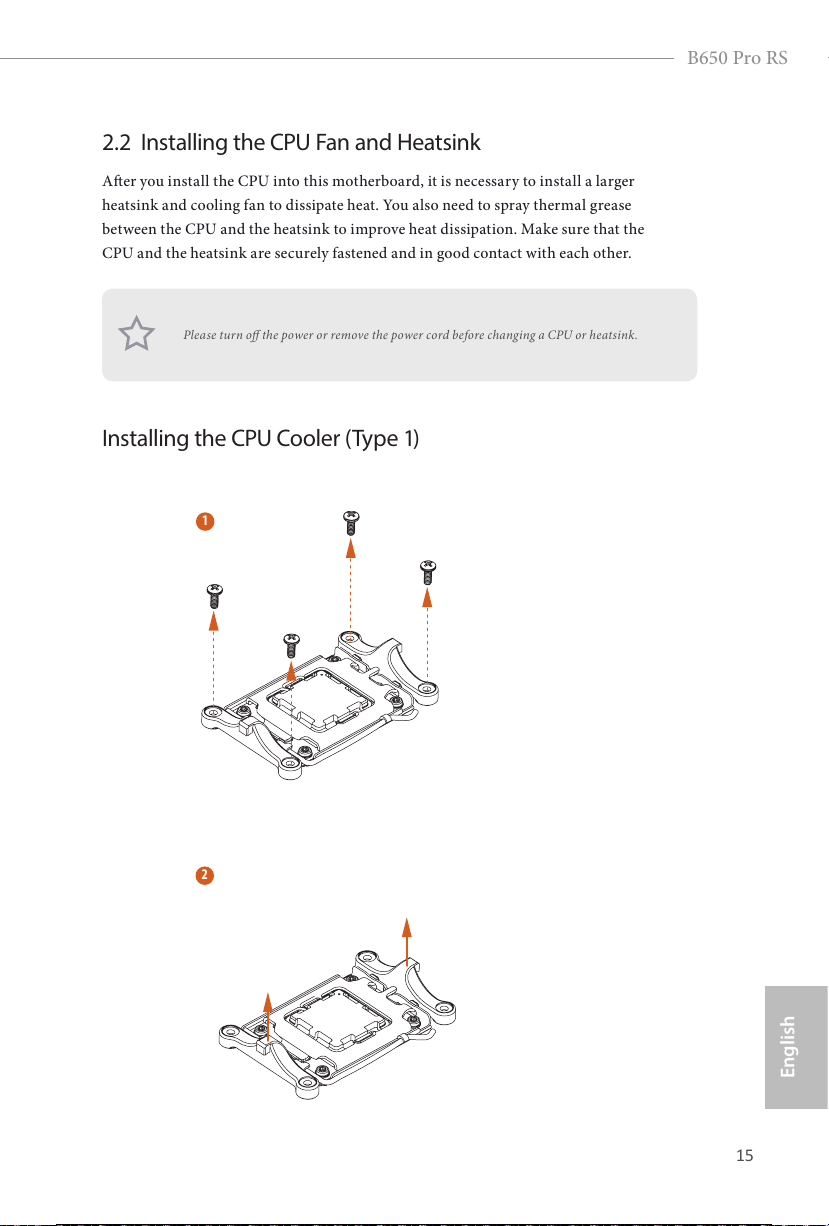 B650 Pro RS

2.2 Installing the CPU Fan and Heatsink

After you install the CPU into this motherboard, it is necessary to install a larger heatsink and cooling fan to dissipate heat. You also need to spray thermal grease between the CPU and the heatsink to improve heat dissipation. Make sure that the CPU and the heatsink are securely fastened and in good contact with each other.

Please turn off the power or remove the power cord before changing a CPU or heatsink.

Installing the CPU Cooler (Type 1)

1

2

English

15